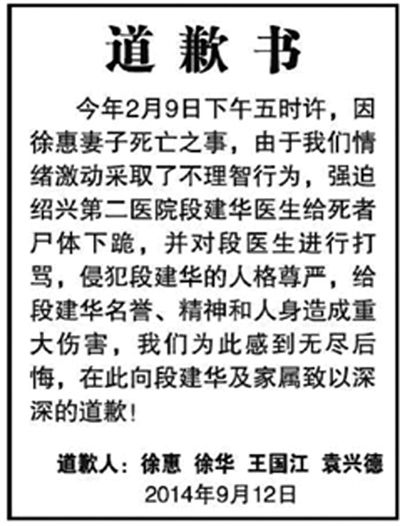 道歉书

今年2月9日下午五时许，因徐惠妻子死亡之事，由于我们情绪激动采取了不理智行为，强迫绍兴第二医院段建华医生给死者尸体下跪，并对段医生进行打骂，侵犯段建华的人格尊严，给段建华名誉、精神和人身造成重大伤害，我们为此感到无尽后悔，在此向段建华及家属致以深深的道歉！

道歉人：徐惠 徐华 王国江 袁兴德
2014年9月12日